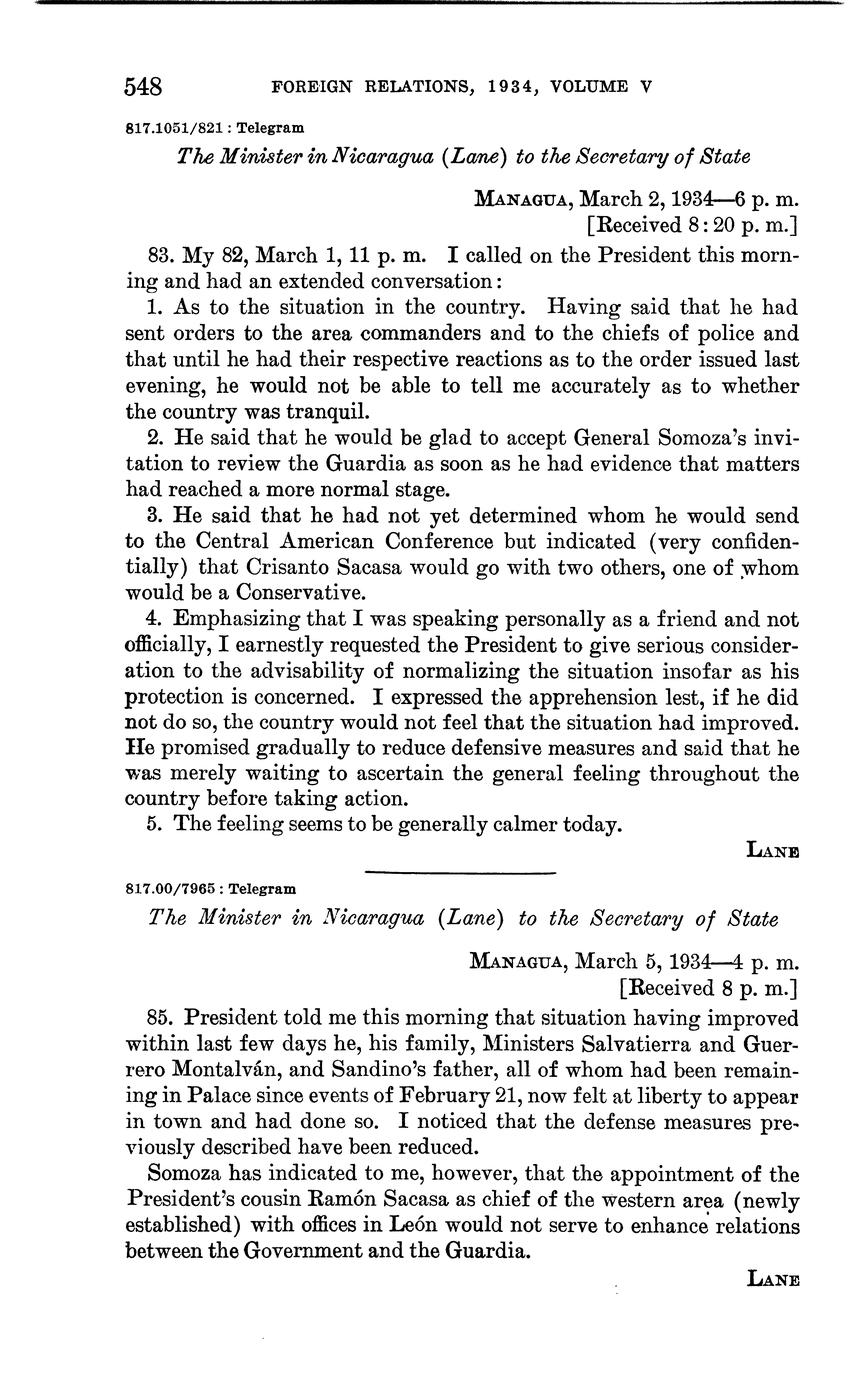 548 FOREIGN RELATIONS, 1934, VOLUME V

817.1051/821 : Telegram

The Minister in Nicaragua (Lane) to the Secretary of State

MANAGUA, March 2, 1934—6 p. m.
[Received 8:20 p. m.]

83. My 82, March 1, 11 p. m. I called on the President this morning and had an extended conversation:

1. As to the situation in the country. Having said that he had sent orders to the area commanders and to the chiefs of police and that until he had their respective reactions as to the order issued last evening, he would not be able to tell me accurately as to whether the country was tranquil.

2. He said that he would be glad to accept General Somoza's invitation to review the Guardia as soon as he had evidence that matters had reached a more normal stage.

3. He said that he had not yet determined whom he would send to the Central American Conference but indicated (very confidentially) that Crisanto Sacasa would go with two others, one of whom would be a Conservative.

4. Emphasizing that I was speaking personally as a friend and not officially, I earnestly requested the President to give serious consideration to the advisability of normalizing the situation insofar as his protection is concerned. I expressed the apprehension lest, if he did not do so, the country would not feel that the situation had improved. He promised gradually to reduce defensive measures and said that he was merely waiting to ascertain the general feeling throughout the country before taking action.

5. The feeling seems to be generally calmer today.

LANE

817.00/7965 : Telegram

The Minister in Nicaragua (Lane) to the Secretary of State

MANAGUA, March 5, 1934—4 p. m.
[Received 8 p. m.]

85. President told me this morning that situation having improved within last few days he, his family, Ministers Salvatierra and Guerrero Montalván, and Sandino's father, all of whom had been remaining in Palace since events of February 21, now felt at liberty to appear in town and had done so. I noticed that the defense measures previously described have been reduced.

Somoza has indicated to me, however, that the appointment of the President's cousin Ramón Sacasa as chief of the western area (newly established) with offices in León would not serve to enhance relations between the Government and the Guardia.

LANE